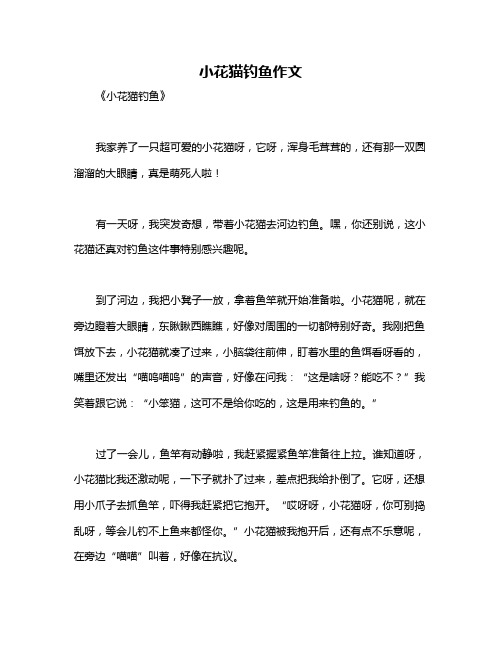 小花猫钓鱼作文

《小花猫钓鱼》

我家养了一只超可爱的小花猫呀，它呀，浑身毛茸茸的，还有那一双圆溜溜的大眼睛，真是萌死人啦！

有一天呀，我突发奇想，带着小花猫去河边钓鱼。嘿，你还别说，这小花猫还真对钓鱼这件事特别感兴趣呢。

到了河边，我把小凳子一放，拿着鱼竿就开始准备啦。小花猫呢，就在旁边瞪着大眼睛，东瞅瞅西瞧瞧，好像对周围的一切都特别好奇。我刚把鱼饵放下去，小花猫就凑了过来，小脑袋往前伸，盯着水里的鱼饵看呀看的，嘴里还发出“喵呜喵呜”的声音，好像在问我：“这是啥呀？能吃不？”我笑着跟它说：“小笨猫，这可不是给你吃的，这是用来钓鱼的。”

过了一会儿，鱼竿有动静啦，我赶紧握紧鱼竿准备往上拉。谁知道呀，小花猫比我还激动呢，一下子就扑了过来，差点把我给扑倒了。它呀，还想用小爪子去抓鱼竿，吓得我赶紧把它抱开。“哎呀呀，小花猫呀，你可别捣乱呀，等会儿钓不上鱼来都怪你。”小花猫被我抱开后，还有点不乐意呢，在旁边“喵喵”叫着，好像在抗议。